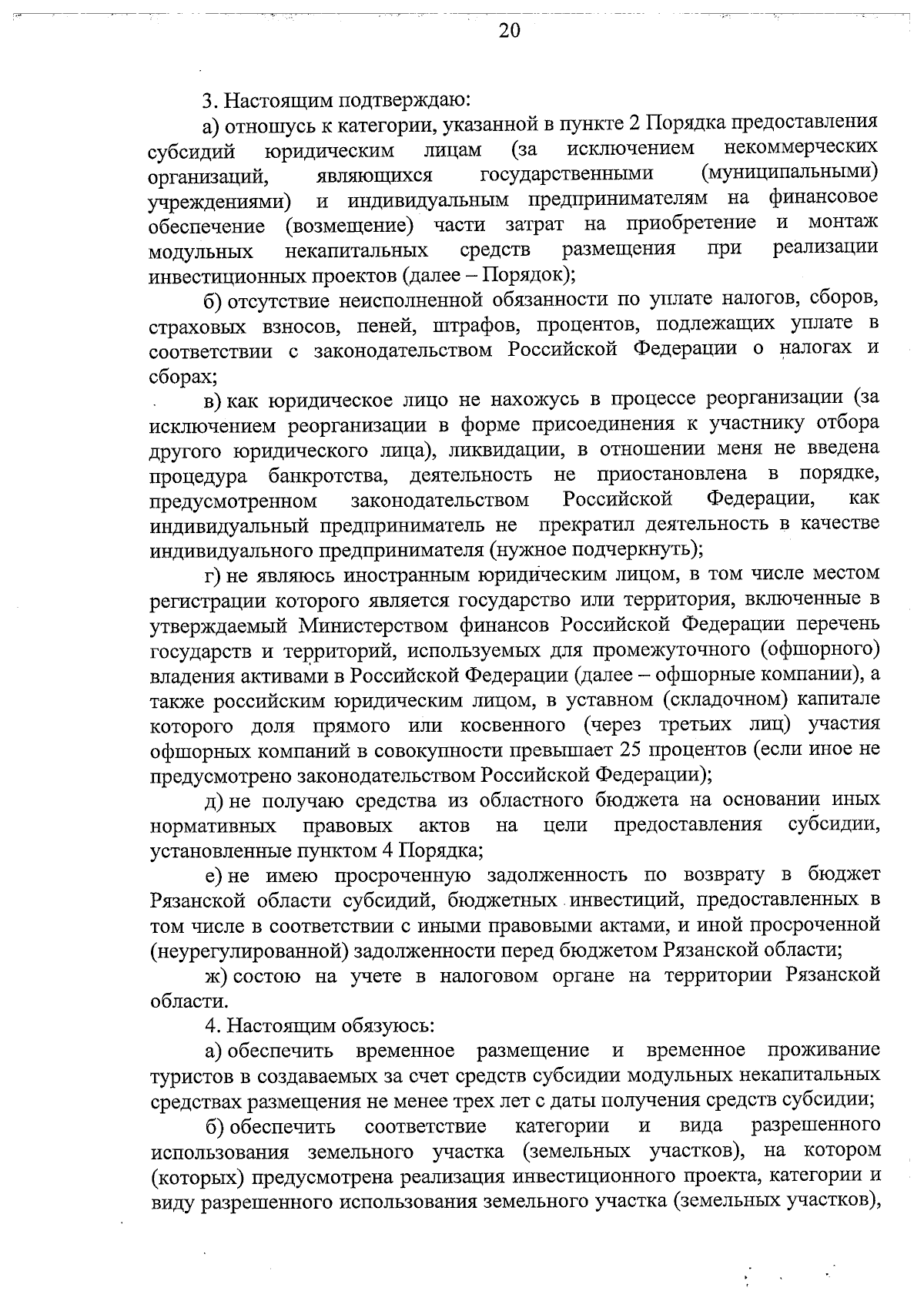 20

3. Настоящим подтверждаю:

а) отношусь к категории, указанной в пункте 2 Порядка предоставления субсидий юридическим лицам (за исключением некоммерческих организаций, являющихся государственными (муниципальными) учреждениями) и индивидуальным предпринимателям на финансовое обеспечение (возмещение) части затрат на приобретение и монтаж модульных некапитальных средств размещения при реализации инвестиционных проектов (далее – Порядок);

б) отсутствие неисполненной обязанности по уплате налогов, сборов, страховых взносов, пеней, штрафов, процентов, подлежащих уплате в соответствии с законодательством Российской Федерации о налогах и сборах;

в) как юридическое лицо не нахожусь в процессе реорганизации (за исключением реорганизации в форме присоединения к участнику отбора другого юридического лица), ликвидации, в отношении меня не введена процедура банкротства, деятельность не приостановлена в порядке, предусмотренном законодательством Российской Федерации, как индивидуальный предприниматель не прекратил деятельность в качестве индивидуального предпринимателя (нужное подчеркнуть);

г) не являюсь иностранным юридическим лицом, в том числе местом регистрации которого является государство или территория, включенные в утверждаемый Министерством финансов Российской Федерации перечень государств и территорий, используемых для промежуточного (офшорного) владения активами в Российской Федерации (далее – офшорные компании), а также российским юридическим лицом, в уставном (складочном) капитале которого доля прямого или косвенного (через третьих лиц) участия офшорных компаний в совокупности превышает 25 процентов (если иное не предусмотрено законодательством Российской Федерации);

д) не получаю средства из областного бюджета на основании иных нормативных правовых актов на цели предоставления субсидии, установленные пунктом 4 Порядка;

е) не имею просроченную задолженность по возврату в бюджет Рязанской области субсидий, бюджетных инвестиций, предоставленных в том числе в соответствии с иными правовыми актами, и иной просроченной (неурегулированной) задолженности перед бюджетом Рязанской области;

ж) состою на учете в налоговом органе на территории Рязанской области.

4. Настоящим обязуюсь:

а) обеспечить временное размещение и временное проживание туристов в создаваемых за счет средств субсидии модульных некапитальных средствах размещения не менее трех лет с даты получения средств субсидии;

б) обеспечить соответствие категории и вида разрешенного использования земельного участка (земельных участков), на котором (которых) предусмотрена реализация инвестиционного проекта, категории и виду разрешенного использования земельного участка (земельных участков),